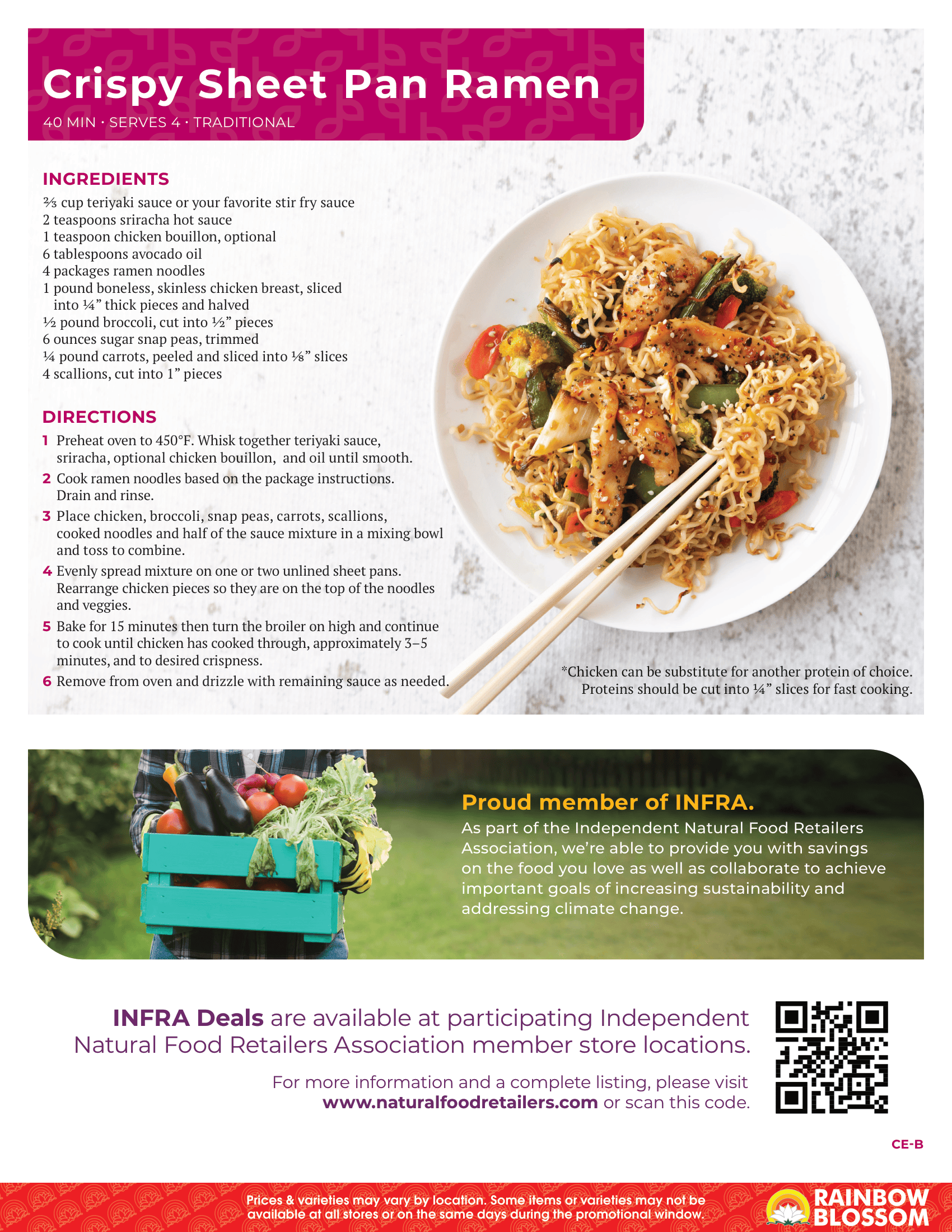 Crispy Sheet Pan Ramen
40 MIN · SERVES 4 · TRADITIONAL

INGREDIENTS
⅔ cup teriyaki sauce or your favorite stir fry sauce
2 teaspoons sriracha hot sauce
1 teaspoon chicken bouillon, optional
6 tablespoons avocado oil
4 packages ramen noodles
1 pound boneless, skinless chicken breast, sliced into ¼” thick pieces and halved
½ pound broccoli, cut into ½” pieces
6 ounces sugar snap peas, trimmed
¼ pound carrots, peeled and sliced into ⅛” slices
4 scallions, cut into 1” pieces

DIRECTIONS
1 Preheat oven to 450°F. Whisk together teriyaki sauce, sriracha, optional chicken bouillon, and oil until smooth.
2 Cook ramen noodles based on the package instructions. Drain and rinse.
3 Place chicken, broccoli, snap peas, carrots, scallions, cooked noodles and half of the sauce mixture in a mixing bowl and toss to combine.
4 Evenly spread mixture on one or two unlined sheet pans. Rearrange chicken pieces so they are on the top of the noodles and veggies.
5 Bake for 15 minutes then turn the broiler on high and continue to cook until chicken has cooked through, approximately 3–5 minutes, and to desired crispness.
6 Remove from oven and drizzle with remaining sauce as needed.

*Chicken can be substitute for another protein of choice. Proteins should be cut into ¼” slices for fast cooking.

Proud member of INFRA.
As part of the Independent Natural Food Retailers Association, we’re able to provide you with savings on the food you love as well as collaborate to achieve important goals of increasing sustainability and addressing climate change.

INFRA Deals are available at participating Independent Natural Food Retailers Association member store locations.

For more information and a complete listing, please visit www.naturalfoodretailers.com or scan this code.

CE-B

Prices & varieties may vary by location. Some items or varieties may not be available at all stores or on the same days during the promotional window.

RAINBOW BLOSSOM